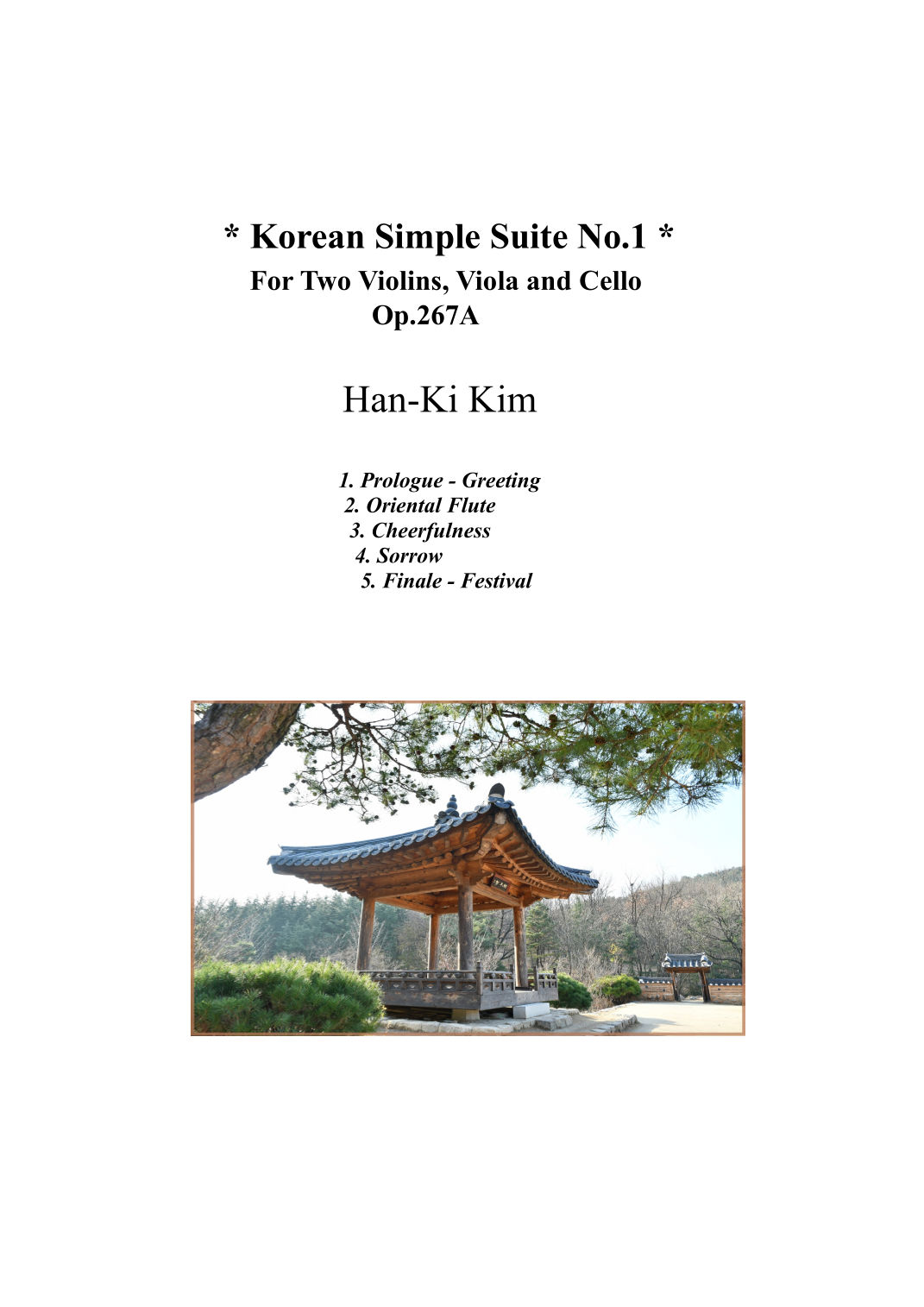 * Korean Simple Suite No.1 *
For Two Violins, Viola and Cello
Op.267A

Han-Ki Kim

1. Prologue - Greeting
2. Oriental Flute
3. Cheerfulness
4. Sorrow
5. Finale - Festival